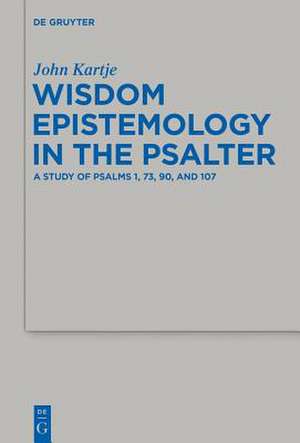 DE GRUYTER

John Kartje

WISDOM EPISTEMOLOGY IN THE PSALTER

A STUDY OF PSALMS 1, 73, 90, AND 107

DE
G